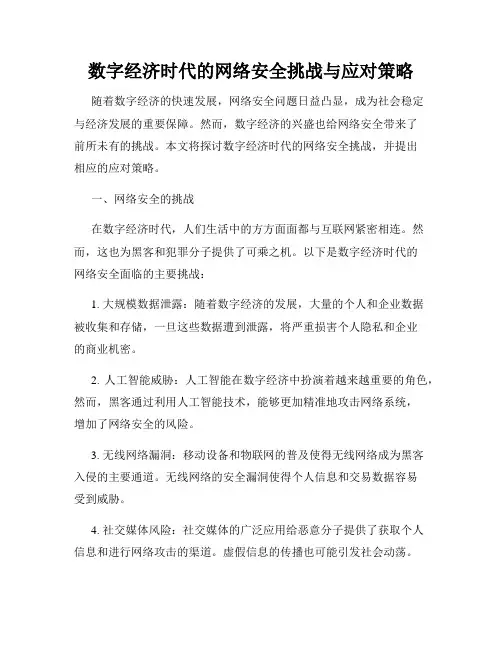 数字经济时代的网络安全挑战与应对策略

随着数字经济的快速发展，网络安全问题日益凸显，成为社会稳定与经济发展的重要保障。然而，数字经济的兴盛也给网络安全带来了前所未有的挑战。本文将探讨数字经济时代的网络安全挑战，并提出相应的应对策略。

一、网络安全的挑战

在数字经济时代，人们生活中的方方面面都与互联网紧密相连。然而，这也为黑客和犯罪分子提供了可乘之机。以下是数字经济时代的网络安全面临的主要挑战：

1. 大规模数据泄露：随着数字经济的发展，大量的个人和企业数据被收集和存储，一旦这些数据遭到泄露，将严重损害个人隐私和企业的商业机密。

2. 人工智能威胁：人工智能在数字经济中扮演着越来越重要的角色，然而，黑客通过利用人工智能技术，能够更加精准地攻击网络系统，增加了网络安全的风险。

3. 无线网络漏洞：移动设备和物联网的普及使得无线网络成为黑客入侵的主要通道。无线网络的安全漏洞使得个人信息和交易数据容易受到威胁。

4. 社交媒体风险：社交媒体的广泛应用给恶意分子提供了获取个人信息和进行网络攻击的渠道。虚假信息的传播也可能引发社会动荡。